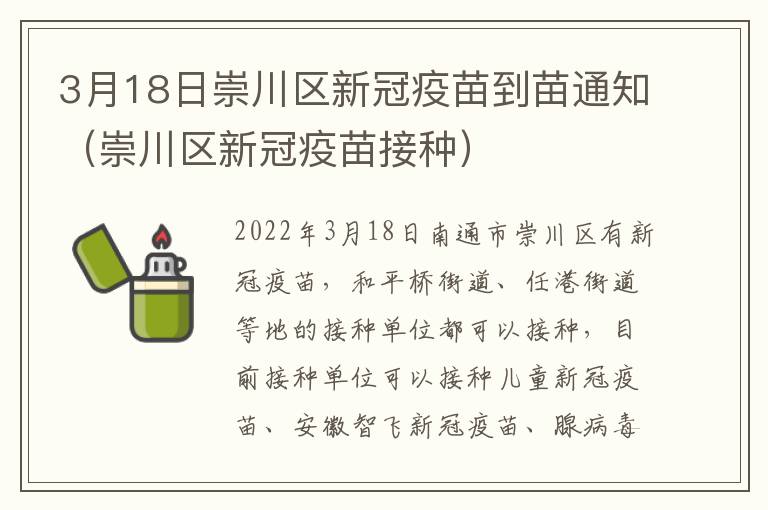 3月18日崇川区新冠疫苗到苗通知（崇川区新冠疫苗接种）

2022年3月18日南通市崇川区有新冠疫苗，和平桥街道、任港街道等地的接种单位都可以接种，目前接种单位可以接种儿童新冠疫苗、安徽智飞新冠疫苗、腺病毒